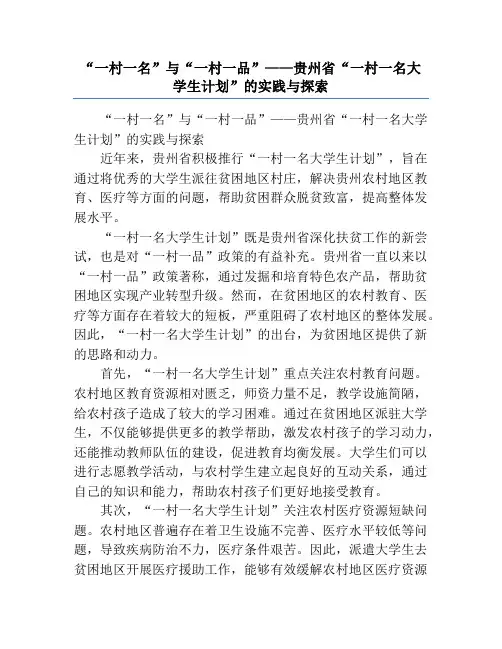 “一村一名”与“一村一品”——贵州省“一村一名大学生计划”的实践与探索

“一村一名”与“一村一品”——贵州省“一村一名大学生计划”的实践与探索

近年来，贵州省积极推行“一村一名大学生计划”，旨在通过将优秀的大学生派往贫困地区村庄，解决贵州农村地区教育、医疗等方面的问题，帮助贫困群众脱贫致富，提高整体发展水平。

“一村一名大学生计划”既是贵州省深化扶贫工作的新尝试，也是对“一村一品”政策的有益补充。贵州省一直以来以“一村一品”政策著称，通过发掘和培育特色农产品，帮助贫困地区实现产业转型升级。然而，在贫困地区的农村教育、医疗等方面存在着较大的短板，严重阻碍了农村地区的整体发展。因此，“一村一名大学生计划”的出台，为贫困地区提供了新的思路和动力。

首先，“一村一名大学生计划”重点关注农村教育问题。农村地区教育资源相对匮乏，师资力量不足，教学设施简陋，给农村孩子造成了较大的学习困难。通过在贫困地区派驻大学生，不仅能够提供更多的教学帮助，激发农村孩子的学习动力，还能推动教师队伍的建设，促进教育均衡发展。大学生们可以进行志愿教学活动，与农村学生建立起良好的互动关系，通过自己的知识和能力，帮助农村孩子们更好地接受教育。

其次，“一村一名大学生计划”关注农村医疗资源短缺问题。农村地区普遍存在着卫生设施不完善、医疗水平较低等问题，导致疾病防治不力，医疗条件艰苦。因此，派遣大学生去贫困地区开展医疗援助工作，能够有效缓解农村地区医疗资源